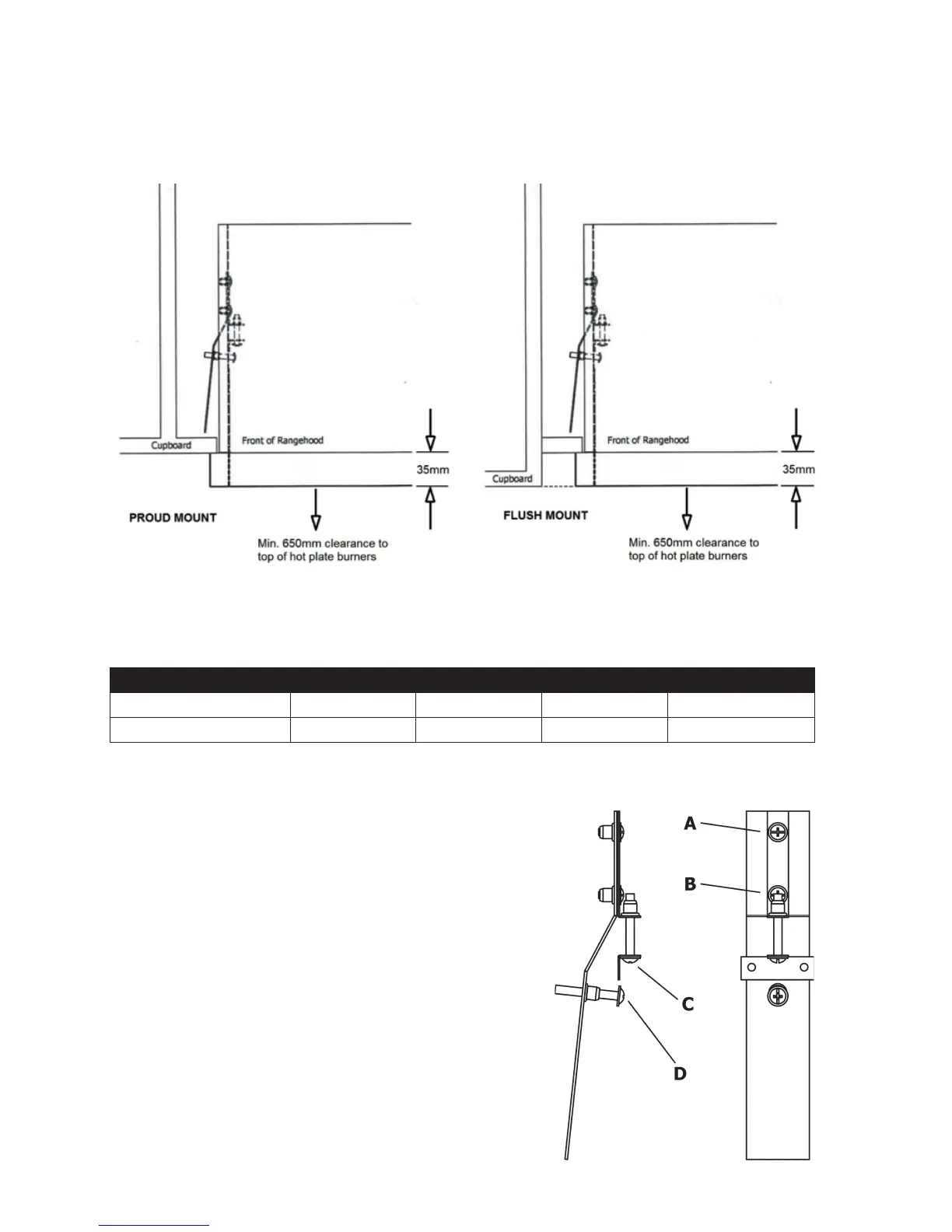 Cupboard

Front of Rangehood

35mm

PROUD MOUNT

Min. 650mm clearance to top of hot plate burners

Cupboard

Front of Rangehood

35mm

FLUSH MOUNT

Min. 650mm clearance to top of hot plate burners

A

B

C

D